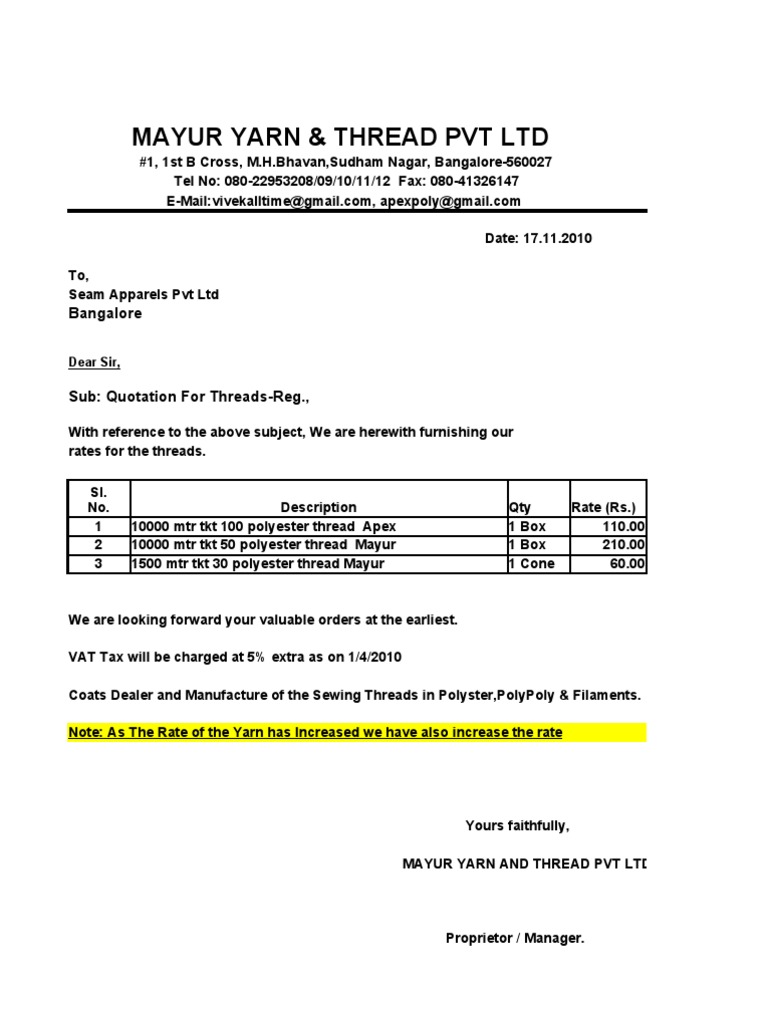 MAYUR YARN & THREAD PVT LTD
#1, 1st B Cross, M.H.Bhavan,Sudham Nagar, Bangalore-560027
Tel No: 080-22953208/09/10/11/12 Fax: 080-41326147
E-Mail:vivekalltime@gmail.com, apexpoly@gmail.com

Date: 17.11.2010

To,
Seam Apparels Pvt Ltd
Bangalore

Dear Sir,

Sub: Quotation For Threads-Reg.,

With reference to the above subject, We are herewith furnishing our rates for the threads.

| Sl. No. | Description | Qty | Rate (Rs.) |
|---|---|---|---|
| 1 | 10000 mtr tkt 100 polyester thread Apex | 1 Box | 110.00 |
| 2 | 10000 mtr tkt 50 polyester thread Mayur | 1 Box | 210.00 |
| 3 | 1500 mtr tkt 30 polyester thread Mayur | 1 Cone | 60.00 |

We are looking forward your valuable orders at the earliest.

VAT Tax will be charged at 5% extra as on 1/4/2010

Coats Dealer and Manufacture of the Sewing Threads in Polyster,PolyPoly & Filaments.

Note: As The Rate of the Yarn has Increased we have also increase the rate

Yours faithfully,

MAYUR YARN AND THREAD PVT LTD

Proprietor / Manager.